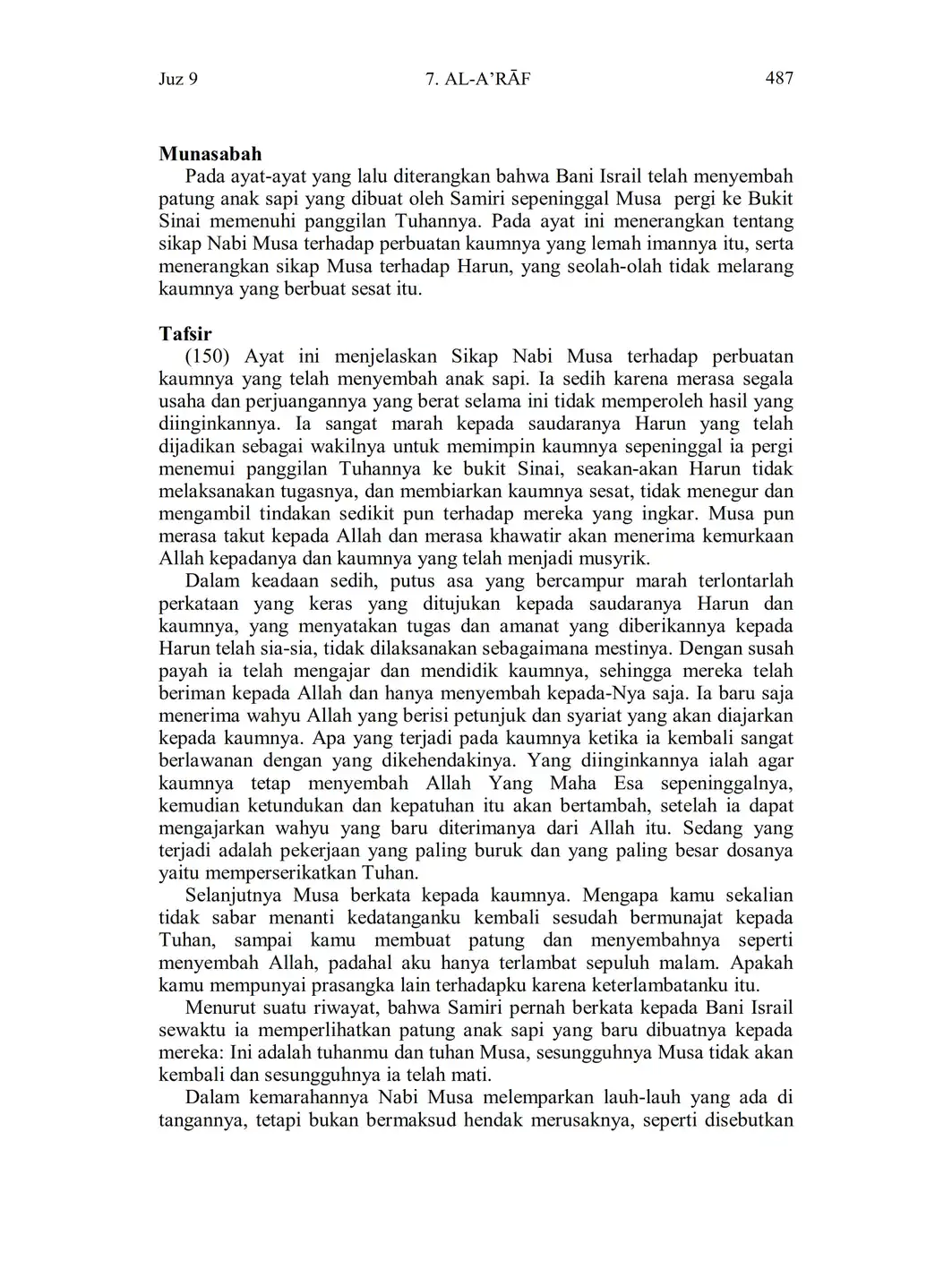 Juz 9 7. AL-A'RĀF 487

Munasabah

Pada ayat-ayat yang lalu diterangkan bahwa Bani Israil telah menyembah patung anak sapi yang dibuat oleh Samiri sepeninggal Musa pergi ke Bukit Sinai memenuhi panggilan Tuhannya. Pada ayat ini menerangkan tentang sikap Nabi Musa terhadap perbuatan kaumnya yang lemah imannya itu, serta menerangkan sikap Musa terhadap Harun, yang seolah-olah tidak melarang kaumnya yang berbuat sesat itu.

Tafsir

(150) Ayat ini menjelaskan Sikap Nabi Musa terhadap perbuatan kaumnya yang telah menyembah anak sapi. Ia sedih karena merasa segala usaha dan perjuangannya yang berat selama ini tidak memperoleh hasil yang diinginkannya. Ia sangat marah kepada saudaranya Harun yang telah dijadikan sebagai wakilnya untuk memimpin kaumnya sepeninggal ia pergi menemui panggilan Tuhannya ke bukit Sinai, seakan-akan Harun tidak melaksanakan tugasnya, dan membiarkan kaumnya sesat, tidak menegur dan mengambil tindakan sedikit pun terhadap mereka yang ingkar. Musa pun merasa takut kepada Allah dan merasa khawatir akan menerima kemurkaan Allah kepadanya dan kaumnya yang telah menjadi musyrik.

Dalam keadaan sedih, putus asa yang bercampur marah terlontarlah perkataan yang keras yang ditujukan kepada saudaranya Harun dan kaumnya, yang menyatakan tugas dan amanat yang diberikannya kepada Harun telah sia-sia, tidak dilaksanakan sebagaimana mestinya. Dengan susah payah ia telah mengajar dan mendidik kaumnya, sehingga mereka telah beriman kepada Allah dan hanya menyembah kepada-Nya saja. Ia baru saja menerima wahyu Allah yang berisi petunjuk dan syariat yang akan diajarkan kepada kaumnya. Apa yang terjadi pada kaumnya ketika ia kembali sangat berlawanan dengan yang dikehendakinya. Yang diinginkannya ialah agar kaumnya tetap menyembah Allah Yang Maha Esa sepeninggalnya, kemudian ketundukan dan kepatuhan itu akan bertambah, setelah ia dapat mengajarkan wahyu yang baru diterimanya dari Allah itu. Sedang yang terjadi adalah pekerjaan yang paling buruk dan yang paling besar dosanya yaitu memperserikatkan Tuhan.

Selanjutnya Musa berkata kepada kaumnya. Mengapa kamu sekalian tidak sabar menanti kedatanganku kembali sesudah bermunajat kepada Tuhan, sampai kamu membuat patung dan menyembahnya seperti menyembah Allah, padahal aku hanya terlambat sepuluh malam. Apakah kamu mempunyai prasangka lain terhadapku karena keterlambatanku itu.

Menurut suatu riwayat, bahwa Samiri pernah berkata kepada Bani Israil sewaktu ia memperlihatkan patung anak sapi yang baru dibuatnya kepada mereka: Ini adalah tuhanmu dan tuhan Musa, sesungguhnya Musa tidak akan kembali dan sesungguhnya ia telah mati.

Dalam kemarahannya Nabi Musa melemparkan lauh-lauh yang ada di tangannya, tetapi bukan bermaksud hendak merusaknya, seperti disebutkan